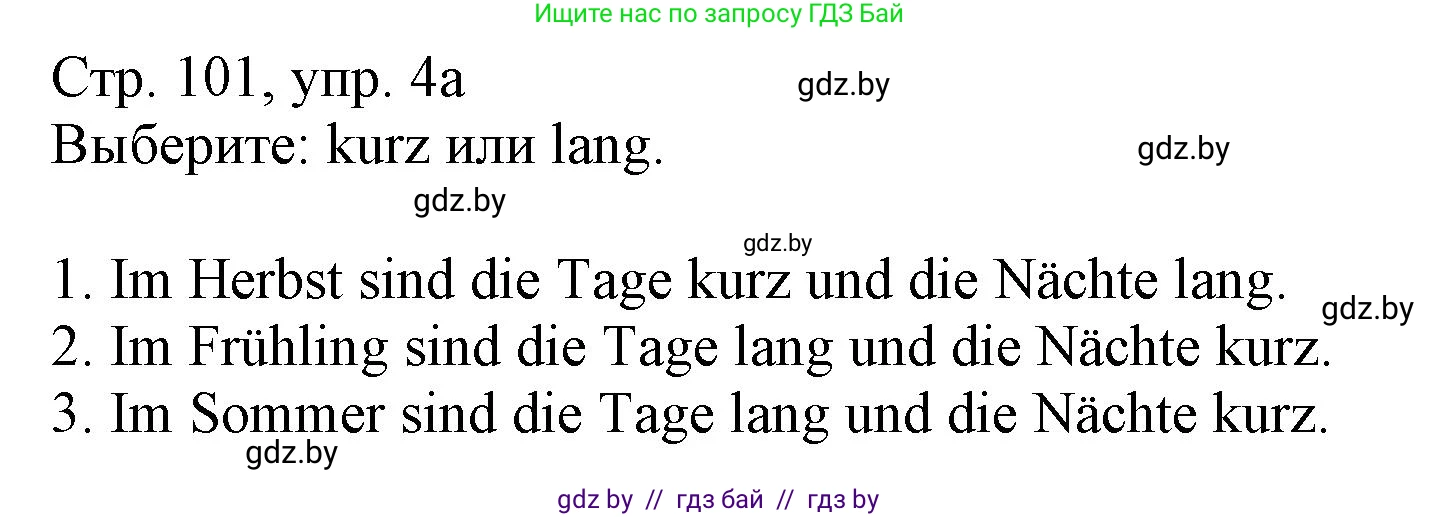 Ищите нас по запросу ГДЗ Бай

Стр. 101, упр. 4а
gdz.by
Выберите: kurz или lang.
gdz.by
gdz.by

gdz.by
1. Im Herbst sind die Tage kurz und die Nächte lang.
gdz.by
2. Im Frühling sind die Tage lang und die Nächte kurz.
3. Im Sommer sind die Tage lang und die Nächte kurz.
gdz.by

gdz by // гдз бай // гдз by